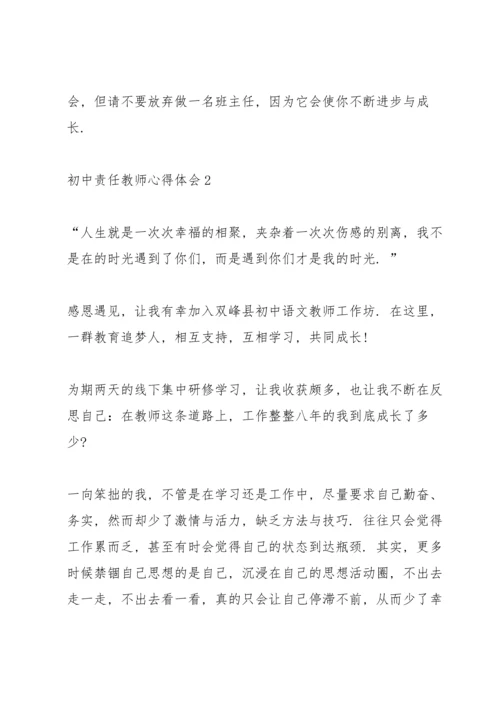 会，但请不要放弃做一名班主任，因为它会使你不断进步与成长.

初中责任教师心得体会2

“人生就是一次次幸福的相聚，夹杂着一次次伤感的别离，我不是在的时光遇到了你们，而是遇到你们才是我的时光.”

感恩遇见，让我有幸加入双峰县初中语文教师工作坊.在这里，一群教育追梦人，相互支持，互相学习，共同成长!

为期两天的线下集中研修学习，让我收获颇多，也让我不断在反思自己：在教师这条道路上，工作整整八年的我到底成长了多少?

一向笨拙的我，不管是在学习还是工作中，尽量要求自己勤奋、务实，然而却少了激情与活力，缺乏方法与技巧.往往只会觉得工作累而乏，甚至有时会觉得自己的状态到达瓶颈.其实，更多时候禁锢自己思想的是自己，沉浸在自己的思想活动圈，不出去走一走，不出去看一看，真的只会让自己停滞不前，从而少了幸